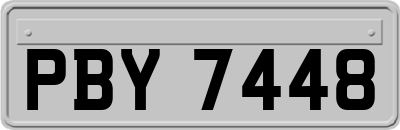 PBY 7448